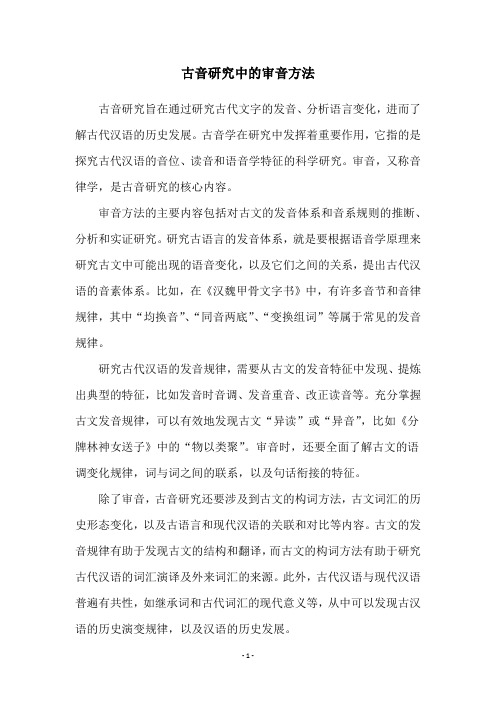 古音研究中的审音方法

古音研究旨在通过研究古代文字的发音、分析语言变化，进而了解古代汉语的历史发展。古音学在研究中发挥着重要作用，它指的是探究古代汉语的音位、读音和语音学特征的科学研究。审音，又称音律学，是古音研究的核心内容。

审音方法的主要内容包括对古文的发音体系和音系规则的推断、分析和实证研究。研究古语言的发音体系，就是要根据语音学原理来研究古文中可能出现的语音变化，以及它们之间的关系，提出古代汉语的音素体系。比如，在《汉魏甲骨文字书》中，有许多音节和音律规律，其中“均换音”、“同音两底”、“变换组词”等属于常见的发音规律。

研究古代汉语的发音规律，需要从古文的发音特征中发现、提炼出典型的特征，比如发音时音调、发音重音、改正读音等。充分掌握古文发音规律，可以有效地发现古文“异读”或“异音”，比如《分牌林神女送子》中的“物以类聚”。审音时，还要全面了解古文的语调变化规律，词与词之间的联系，以及句话衔接的特征。

除了审音，古音研究还要涉及到古文的构词方法，古文词汇的历史形态变化，以及古语言和现代汉语的关联和对比等内容。古文的发音规律有助于发现古文的结构和翻译，而古文的构词方法有助于研究古代汉语的词汇演译及外来词汇的来源。此外，古代汉语与现代汉语普遍有共性，如继承词和古代词汇的现代意义等，从中可以发现古汉语的历史演变规律，以及汉语的历史发展。

- 1 -